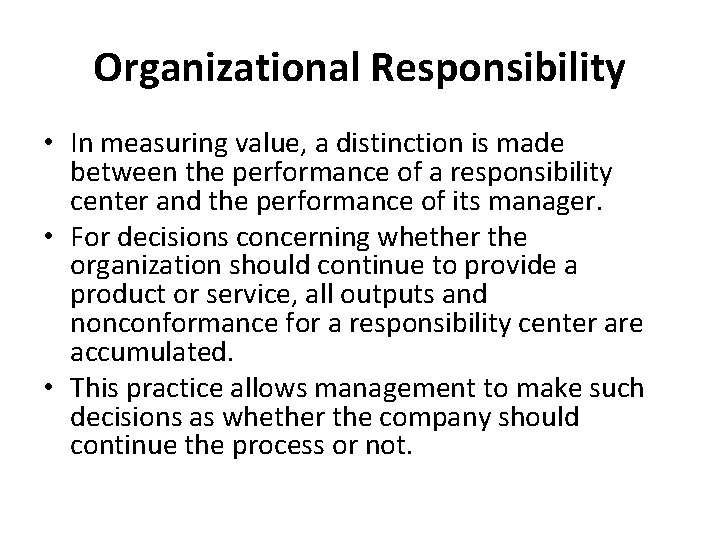 Organizational Responsibility

• In measuring value, a distinction is made between the performance of a responsibility center and the performance of its manager.
• For decisions concerning whether the organization should continue to provide a product or service, all outputs and nonconformance for a responsibility center are accumulated.
• This practice allows management to make such decisions as whether the company should continue the process or not.